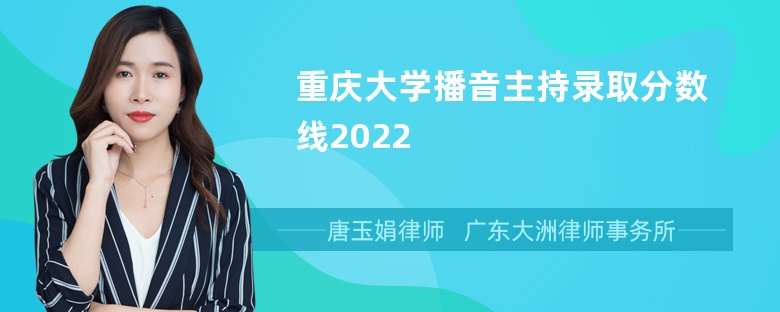 重庆大学播音主持录取分数线2022

唐玉娟律师　广东大洲律师事务所